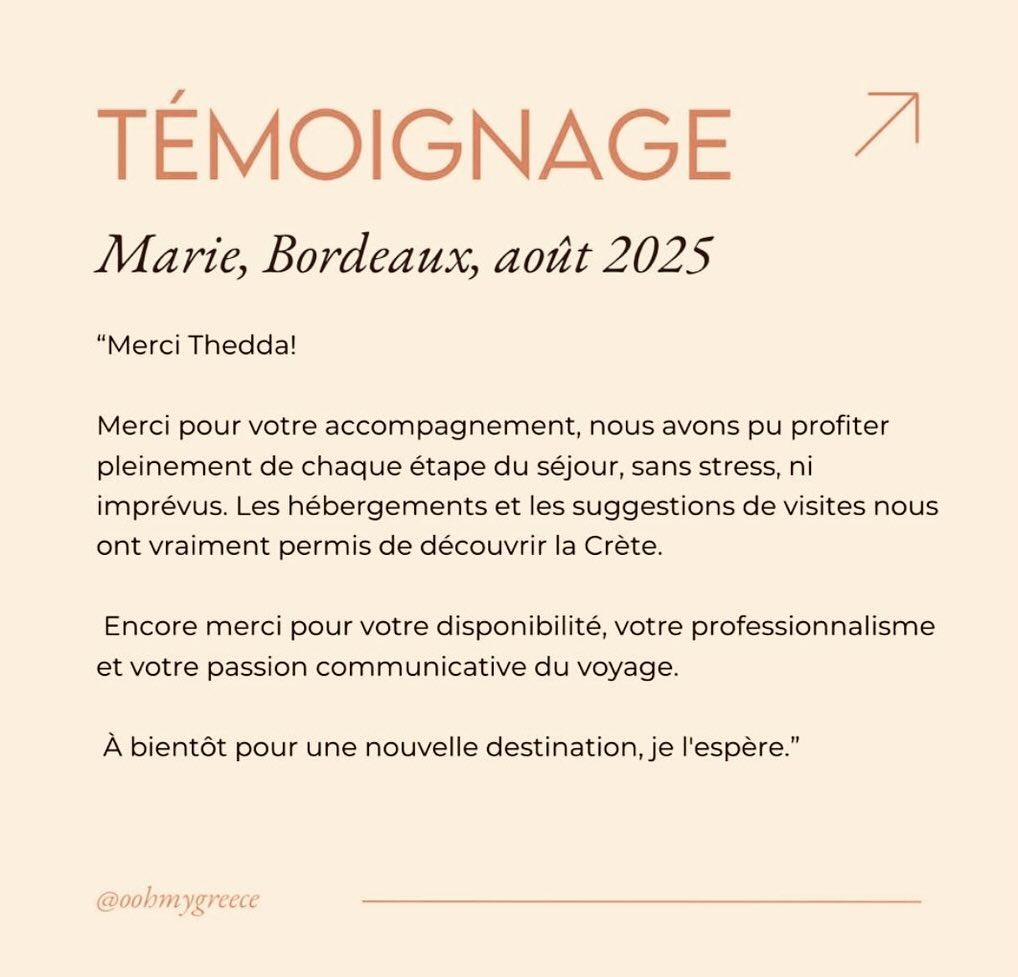 TÉMOIGNAGE

Marie, Bordeaux, août 2025

“Merci Thedda!

Merci pour votre accompagnement, nous avons pu profiter pleinement de chaque étape du séjour, sans stress, ni imprévus. Les hébergements et les suggestions de visites nous ont vraiment permis de découvrir la Crète.

Encore merci pour votre disponibilité, votre professionnalisme et votre passion communicative du voyage.

À bientôt pour une nouvelle destination, je l'espère.”

@oohmygreece